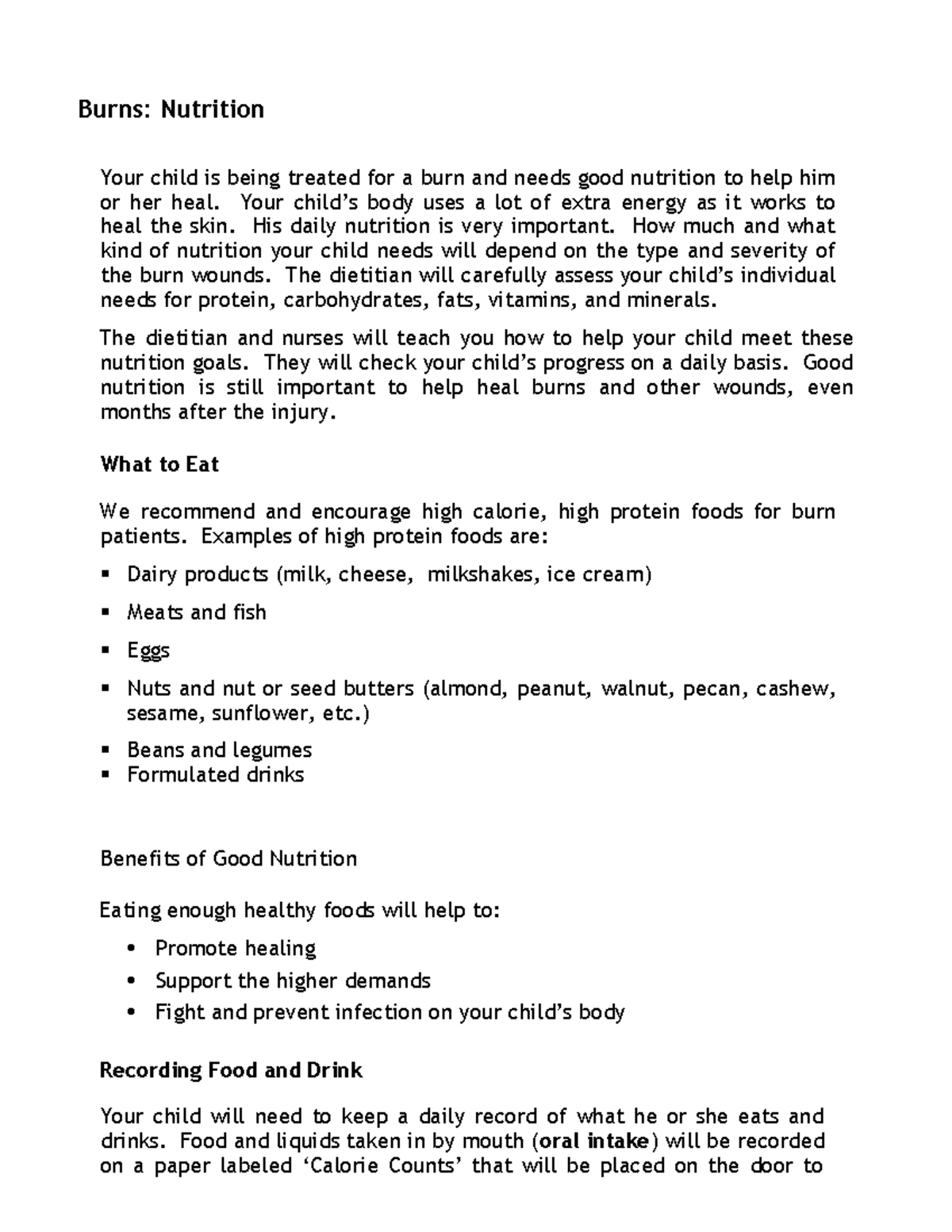 Burns: Nutrition

Your child is being treated for a burn and needs good nutrition to help him or her heal. Your child's body uses a lot of extra energy as it works to heal the skin. His daily nutrition is very important. How much and what kind of nutrition your child needs will depend on the type and severity of the burn wounds. The dietitian will carefully assess your child's individual needs for protein, carbohydrates, fats, vitamins, and minerals.

The dietitian and nurses will teach you how to help your child meet these nutrition goals. They will check your child's progress on a daily basis. Good nutrition is still important to help heal burns and other wounds, even months after the injury.

What to Eat

We recommend and encourage high calorie, high protein foods for burn patients. Examples of high protein foods are:

• Dairy products (milk, cheese, milkshakes, ice cream)

• Meats and fish

• Eggs

• Nuts and nut or seed butters (almond, peanut, walnut, pecan, cashew, sesame, sunflower, etc.)

• Beans and legumes
• Formulated drinks

Benefits of Good Nutrition

Eating enough healthy foods will help to:

• Promote healing
• Support the higher demands
• Fight and prevent infection on your child's body

Recording Food and Drink

Your child will need to keep a daily record of what he or she eats and drinks. Food and liquids taken in by mouth (oral intake) will be recorded on a paper labeled 'Calorie Counts' that will be placed on the door to